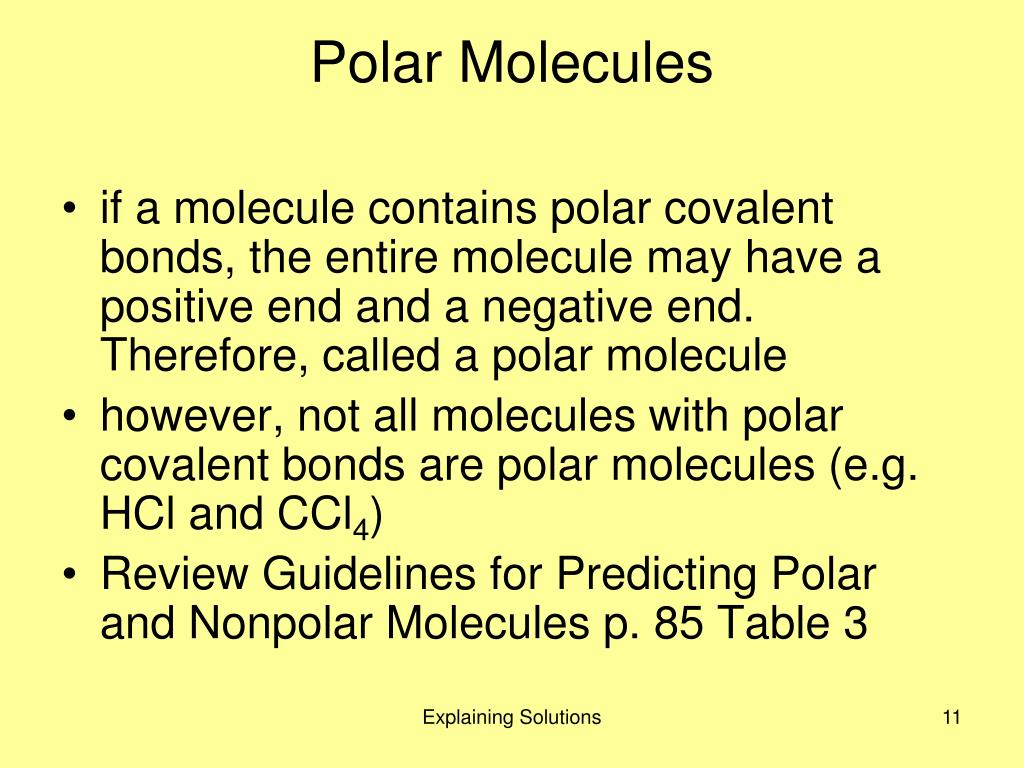 Polar Molecules

• if a molecule contains polar covalent bonds, the entire molecule may have a positive end and a negative end. Therefore, called a polar molecule
• however, not all molecules with polar covalent bonds are polar molecules (e.g. HCl and $CCl_4$)
• Review Guidelines for Predicting Polar and Nonpolar Molecules p. 85 Table 3

Explaining Solutions

11